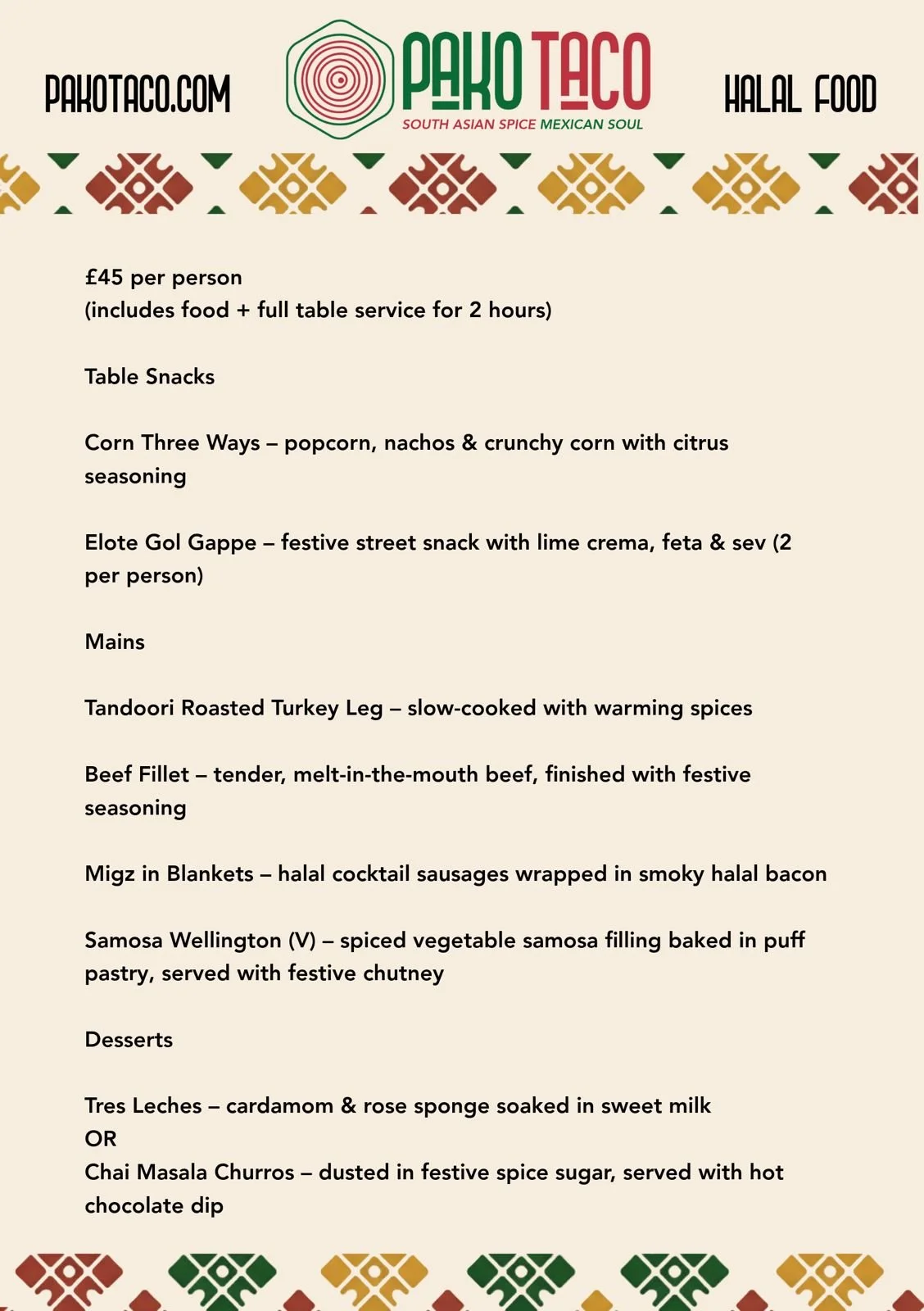 PAKOTACO.COM

PAKO TACO
SOUTH ASIAN SPICE MEXICAN SOUL

HALAL FOOD

£45 per person
(includes food + full table service for 2 hours)

Table Snacks

Corn Three Ways – popcorn, nachos & crunchy corn with citrus seasoning

Elote Gol Gappe – festive street snack with lime crema, feta & sev (2 per person)

Mains

Tandoori Roasted Turkey Leg – slow-cooked with warming spices

Beef Fillet – tender, melt-in-the-mouth beef, finished with festive seasoning

Migz in Blankets – halal cocktail sausages wrapped in smoky halal bacon

Samosa Wellington (V) – spiced vegetable samosa filling baked in puff pastry, served with festive chutney

Desserts

Tres Leches – cardamom & rose sponge soaked in sweet milk
OR
Chai Masala Churros – dusted in festive spice sugar, served with hot chocolate dip